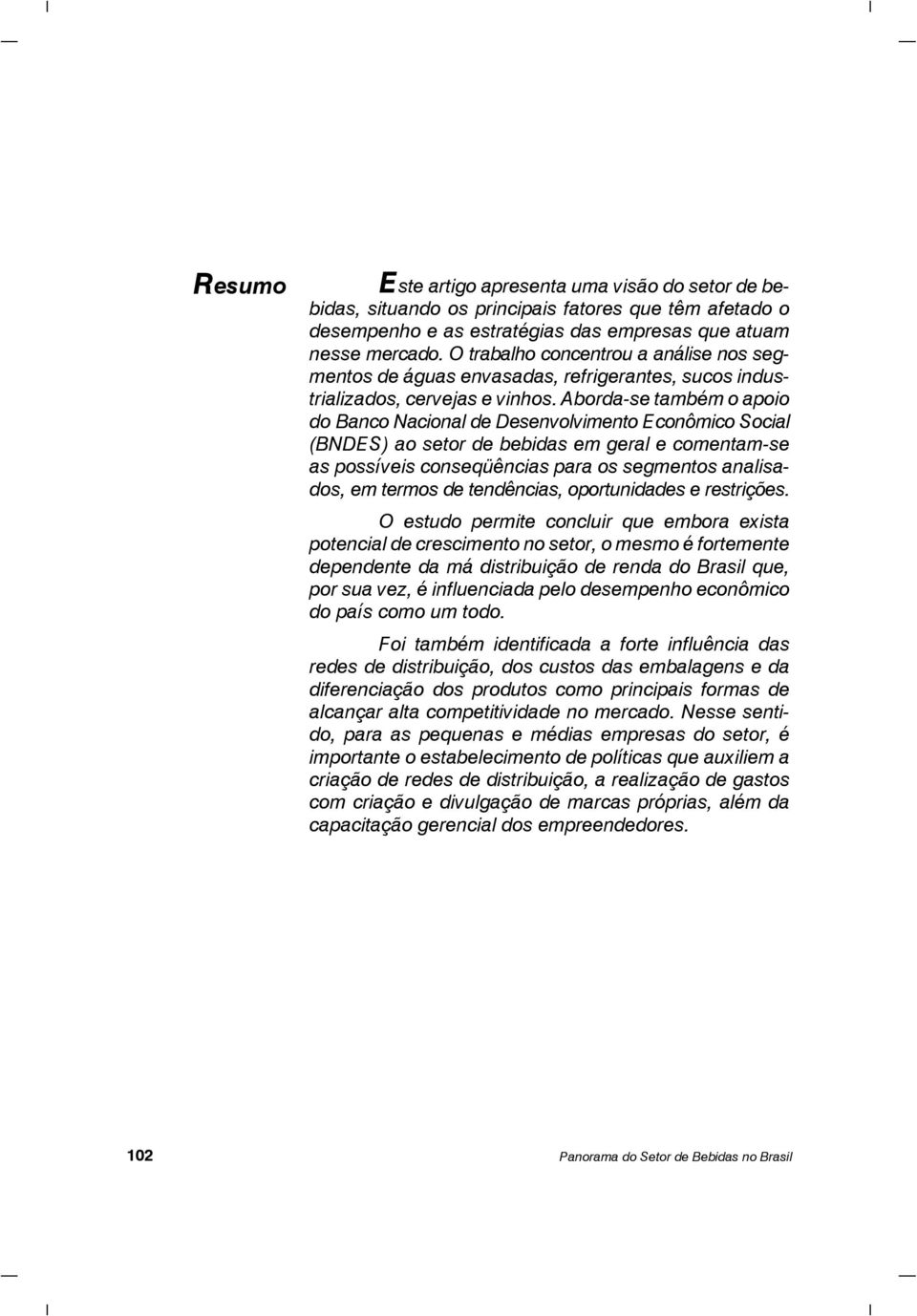 Resumo

Este artigo apresenta uma visão do setor de bebidas, situando os principais fatores que têm afetado o desempenho e as estratégias das empresas que atuam nesse mercado. O trabalho concentrou a análise nos segmentos de águas envasadas, refrigerantes, sucos industrializados, cervejas e vinhos. Aborda-se também o apoio do Banco Nacional de Desenvolvimento Econômico Social (BNDES) ao setor de bebidas em geral e comentam-se as possíveis conseqüências para os segmentos analisados, em termos de tendências, oportunidades e restrições.

O estudo permite concluir que embora exista potencial de crescimento no setor, o mesmo é fortemente dependente da má distribuição de renda do Brasil que, por sua vez, é influenciada pelo desempenho econômico do país como um todo.

Foi também identificada a forte influência das redes de distribuição, dos custos das embalagens e da diferenciação dos produtos como principais formas de alcançar alta competitividade no mercado. Nesse sentido, para as pequenas e médias empresas do setor, é importante o estabelecimento de políticas que auxiliem a criação de redes de distribuição, a realização de gastos com criação e divulgação de marcas próprias, além da capacitação gerencial dos empreendedores.

102

Panorama do Setor de Bebidas no Brasil